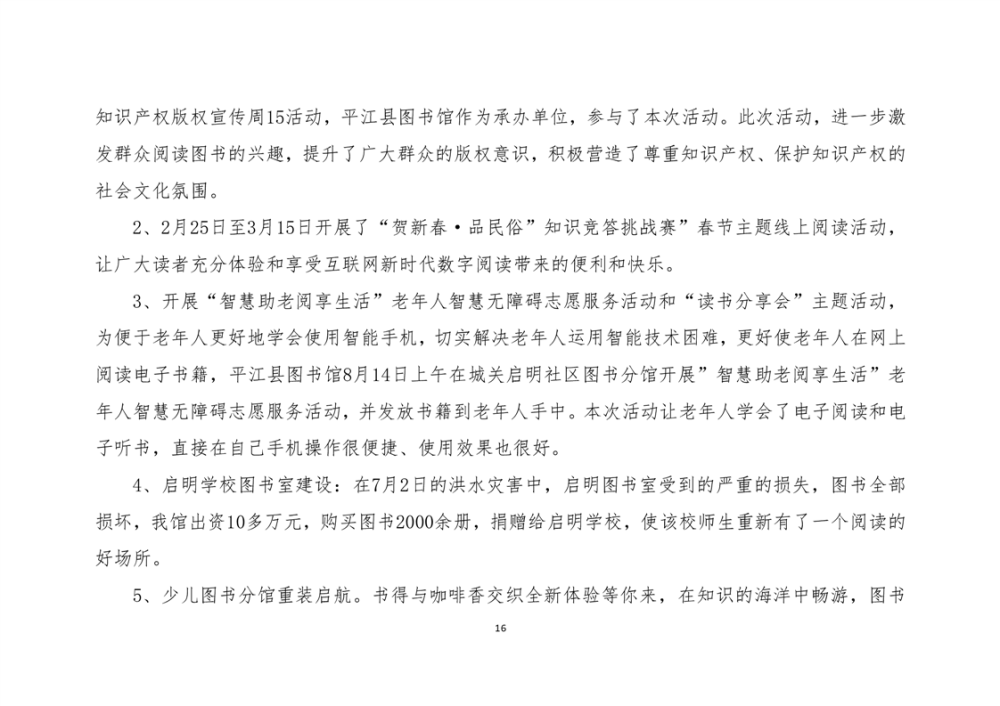 知识产权版权宣传周15活动，平江县图书馆作为承办单位，参与了本次活动。此次活动，进一步激发群众阅读图书的兴趣，提升了广大群众的版权意识，积极营造了尊重知识产权、保护知识产权的社会文化氛围。

2、2月25日至3月15日开展了“贺新春·品民俗”知识竞答挑战赛”春节主题线上阅读活动，让广大读者充分体验和享受互联网新时代数字阅读带来的便利和快乐。

3、开展“智慧助老阅享生活”老年人智慧无障碍志愿服务活动和“读书分享会”主题活动，为便于老年人更好地学会使用智能手机，切实解决老年人运用智能技术困难，更好使老年人在网上阅读电子书籍，平江县图书馆8月14日上午在城关启明社区图书分馆开展”智慧助老阅享生活”老年人智慧无障碍志愿服务活动，并发放书籍到老年人手中。本次活动让老年人学会了电子阅读和电子听书，直接在自己手机操作很便捷、使用效果也很好。

4、启明学校图书室建设：在7月2日的洪水灾害中，启明图书室受到的严重的损失，图书全部损坏，我馆出资10多万元，购买图书2000余册，捐赠给启明学校，使该校师生重新有了一个阅读的好场所。

5、少儿图书分馆重装启航。书得与咖啡香交织全新体验等你来，在知识的海洋中畅游，图书

16